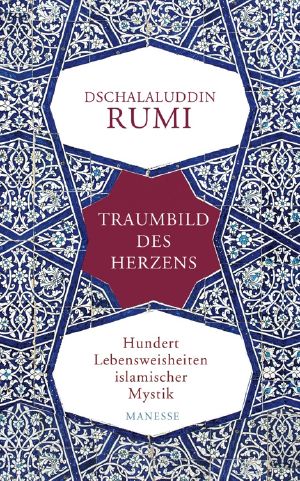 DSCHALALUDDIN
RUMI

TRAUMBILD
DES
HERZENS

Hundert
Lebensweisheiten
islamischer
Mystik

MANESSE